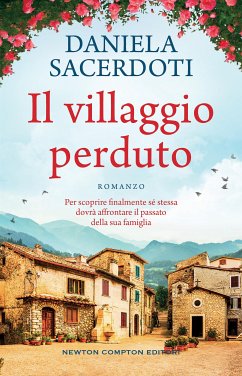 DANIELA SACERDOTI

Il villaggio perduto

ROMANZO

Per scoprire finalmente sé stessa dovrà affrontare il passato della sua famiglia

NEWTON COMPTON EDITORI